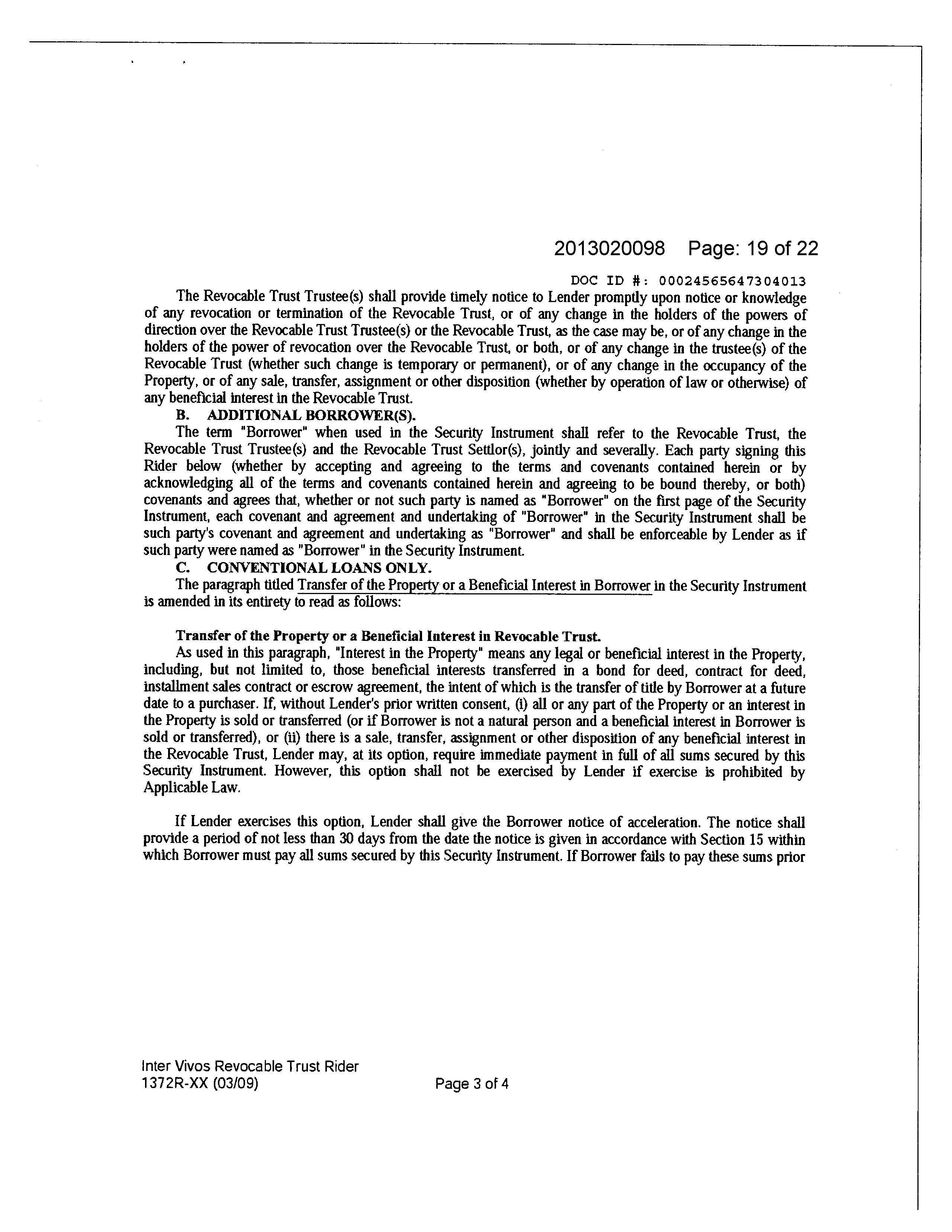 2013020098 Page: 19 of 22

DOC ID #: 00024565647304013

The Revocable Trust Trustee(s) shall provide timely notice to Lender promptly upon notice or knowledge of any revocation or termination of the Revocable Trust, or of any change in the holders of the powers of direction over the Revocable Trust Trustee(s) or the Revocable Trust, as the case may be, or of any change in the holders of the power of revocation over the Revocable Trust, or both, or of any change in the trustee(s) of the Revocable Trust (whether such change is temporary or permanent), or of any change in the occupancy of the Property, or of any sale, transfer, assignment or other disposition (whether by operation of law or otherwise) of any beneficial interest in the Revocable Trust.

B. ADDITIONAL BORROWER(S).

The term "Borrower" when used in the Security Instrument shall refer to the Revocable Trust, the Revocable Trust Trustee(s) and the Revocable Trust Settlor(s), jointly and severally. Each party signing this Rider below (whether by accepting and agreeing to the terms and covenants contained herein or by acknowledging all of the terms and covenants contained herein and agreeing to be bound thereby, or both) covenants and agrees that, whether or not such party is named as "Borrower" on the first page of the Security Instrument, each covenant and agreement and undertaking of "Borrower" in the Security Instrument shall be such party's covenant and agreement and undertaking as "Borrower" and shall be enforceable by Lender as if such party were named as "Borrower" in the Security Instrument.

C. CONVENTIONAL LOANS ONLY.

The paragraph titled Transfer of the Property or a Beneficial Interest in Borrower in the Security Instrument is amended in its entirety to read as follows:

Transfer of the Property or a Beneficial Interest in Revocable Trust.

As used in this paragraph, "Interest in the Property" means any legal or beneficial interest in the Property, including, but not limited to, those beneficial interests transferred in a bond for deed, contract for deed, installment sales contract or escrow agreement, the intent of which is the transfer of title by Borrower at a future date to a purchaser. If, without Lender's prior written consent, (i) all or any part of the Property or an interest in the Property is sold or transferred (or if Borrower is not a natural person and a beneficial interest in Borrower is sold or transferred), or (ii) there is a sale, transfer, assignment or other disposition of any beneficial interest in the Revocable Trust, Lender may, at its option, require immediate payment in full of all sums secured by this Security Instrument. However, this option shall not be exercised by Lender if exercise is prohibited by Applicable Law.

If Lender exercises this option, Lender shall give the Borrower notice of acceleration. The notice shall provide a period of not less than 30 days from the date the notice is given in accordance with Section 15 within which Borrower must pay all sums secured by this Security Instrument. If Borrower fails to pay these sums prior

Inter Vivos Revocable Trust Rider
1372R-XX (03/09)
Page 3 of 4